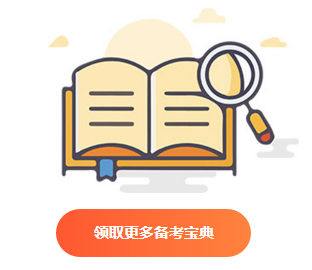 领取更多备考宝典